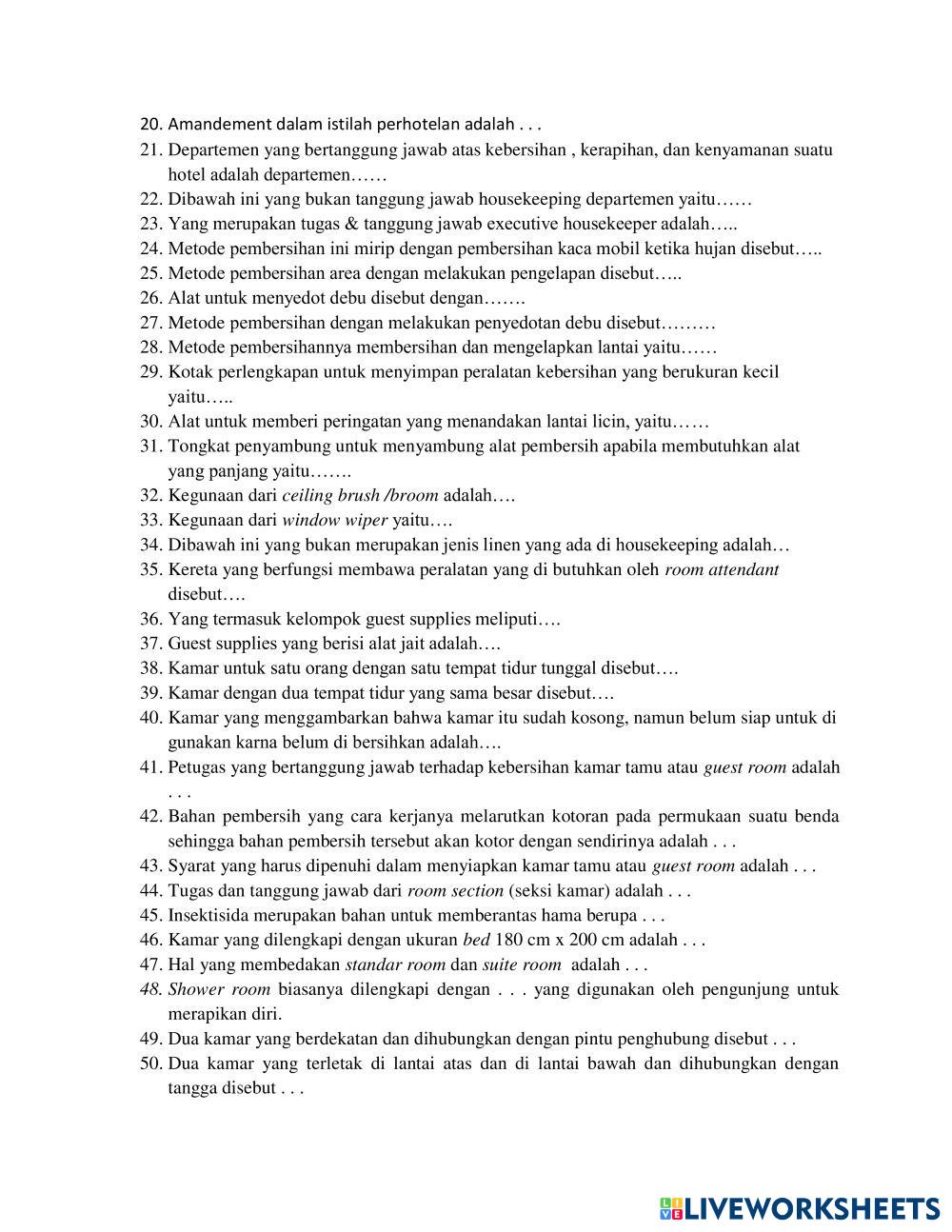 20. Amandement dalam istilah perhotelan adalah . . .
21. Departemen yang bertanggung jawab atas kebersihan , kerapihan, dan kenyamanan suatu hotel adalah departemen……
22. Dibawah ini yang bukan tanggung jawab housekeeping departemen yaitu……
23. Yang merupakan tugas & tanggung jawab executive housekeeper adalah…..
24. Metode pembersihan ini mirip dengan pembersihan kaca mobil ketika hujan disebut…..
25. Metode pembersihan area dengan melakukan pengelapan disebut…..
26. Alat untuk menyedot debu disebut dengan…….
27. Metode pembersihan dengan melakukan penyedotan debu disebut………
28. Metode pembersihannya membersihan dan mengelapkan lantai yaitu……
29. Kotak perlengkapan untuk menyimpan peralatan kebersihan yang berukuran kecil yaitu…..
30. Alat untuk memberi peringatan yang menandakan lantai licin, yaitu……
31. Tongkat penyambung untuk menyambung alat pembersih apabila membutuhkan alat yang panjang yaitu…….
32. Kegunaan dari ceiling brush /broom adalah….
33. Kegunaan dari window wiper yaitu….
34. Dibawah ini yang bukan merupakan jenis linen yang ada di housekeeping adalah…
35. Kereta yang berfungsi membawa peralatan yang di butuhkan oleh room attendant disebut….
36. Yang termasuk kelompok guest supplies meliputi….
37. Guest supplies yang berisi alat jait adalah….
38. Kamar untuk satu orang dengan satu tempat tidur tunggal disebut….
39. Kamar dengan dua tempat tidur yang sama besar disebut….
40. Kamar yang menggambarkan bahwa kamar itu sudah kosong, namun belum siap untuk di gunakan karna belum di bersihkan adalah….
41. Petugas yang bertanggung jawab terhadap kebersihan kamar tamu atau guest room adalah . . .
42. Bahan pembersih yang cara kerjanya melarutkan kotoran pada permukaan suatu benda sehingga bahan pembersih tersebut akan kotor dengan sendirinya adalah . . .
43. Syarat yang harus dipenuhi dalam menyiapkan kamar tamu atau guest room adalah . . .
44. Tugas dan tanggung jawab dari room section (seksi kamar) adalah . . .
45. Insektisida merupakan bahan untuk memberantas hama berupa . . .
46. Kamar yang dilengkapi dengan ukuran bed 180 cm x 200 cm adalah . . .
47. Hal yang membedakan standar room dan suite room adalah . . .
48. Shower room biasanya dilengkapi dengan . . . yang digunakan oleh pengunjung untuk merapikan diri.
49. Dua kamar yang berdekatan dan dihubungkan dengan pintu penghubung disebut . . .
50. Dua kamar yang terletak di lantai atas dan di lantai bawah dan dihubungkan dengan tangga disebut . . .

LIVEWORKSHEETS